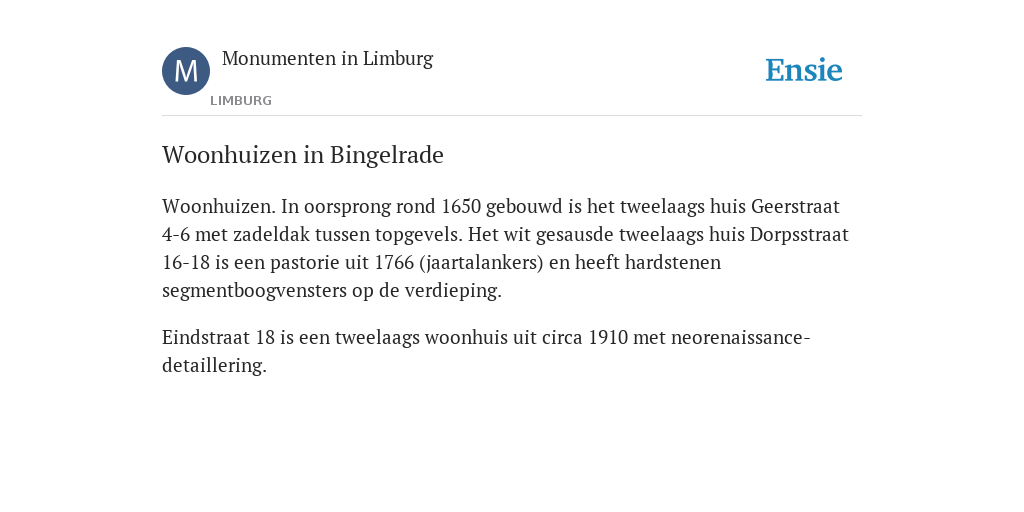 M
Monumenten in Limburg
LIMBURG

Ensie

Woonhuizen in Bingelrade

Woonhuizen. In oorsprong rond 1650 gebouwd is het tweelaags huis Geerstraat 4-6 met zadeldak tussen topgevels. Het wit gesausde tweelaags huis Dorpsstraat 16-18 is een pastorie uit 1766 (jaartalankers) en heeft hardstenen segmentboogvensters op de verdieping.

Eindstraat 18 is een tweelaags woonhuis uit circa 1910 met neorenaissance-detaillering.